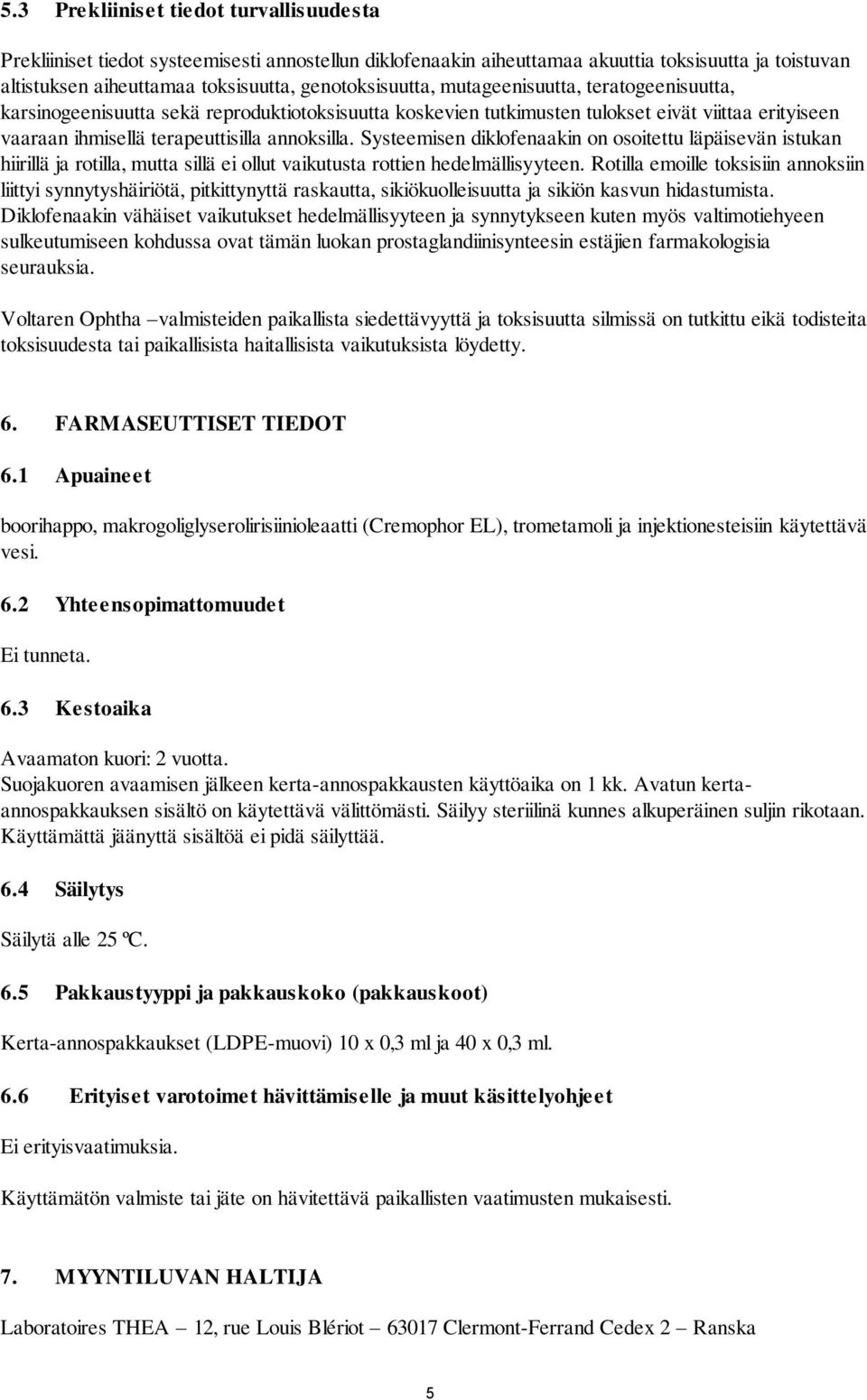 5.3 Prekliiniset tiedot turvallisuudesta

Prekliiniset tiedot systeemisesti annostellun diklofenaakin aiheuttamaa akuuttia toksisuutta ja toistuvan altistuksen aiheuttamaa toksisuutta, genotoksisuutta, mutageenisuutta, teratogeenisuutta, karsinogeenisuutta sekä reproduktiotoksisuutta koskevien tutkimusten tulokset eivät viittaa erityiseen vaaraan ihmisellä terapeuttisilla annoksilla. Systeemisen diklofenaakin on osoitettu läpäisevän istukan hiirillä ja rotilla, mutta sillä ei ollut vaikutusta rottien hedelmällisyyteen. Rotilla emoille toksisiin annoksiin liittyi synnytyshäiriötä, pitkittynyttä raskautta, sikiökuolleisuutta ja sikiön kasvun hidastumista. Diklofenaakin vähäiset vaikutukset hedelmällisyyteen ja synnytykseen kuten myös valtimotiehyeen sulkeutumiseen kohdussa ovat tämän luokan prostaglandiinisynteesin estäjien farmakologisia seurauksia.

Voltaren Ophtha –valmisteiden paikallista siedettävyyttä ja toksisuutta silmissä on tutkittu eikä todisteita toksisuudesta tai paikallisista haitallisista vaikutuksista löydetty.

6. FARMASEUTTISET TIEDOT

6.1 Apuaineet

boorihappo, makrogoliglyserolirisiinioleaatti (Cremophor EL), trometamoli ja injektionesteisiin käytettävä vesi.

6.2 Yhteensopimattomuudet

Ei tunneta.

6.3 Kestoaika

Avaamaton kuori: 2 vuotta.
Suojakuoren avaamisen jälkeen kerta-annospakkausten käyttöaika on 1 kk. Avatun kerta-annospakkauksen sisältö on käytettävä välittömästi. Säilyy steriilinä kunnes alkuperäinen suljin rikotaan. Käyttämättä jäänyttä sisältöä ei pidä säilyttää.

6.4 Säilytys

Säilytä alle 25 ºC.

6.5 Pakkaustyyppi ja pakkauskoko (pakkauskoot)

Kerta-annospakkaukset (LDPE-muovi) 10 x 0,3 ml ja 40 x 0,3 ml.

6.6 Erityiset varotoimet hävittämiselle ja muut käsittelyohjeet

Ei erityisvaatimuksia.

Käyttämätön valmiste tai jäte on hävitettävä paikallisten vaatimusten mukaisesti.

7. MYYNTILUVAN HALTIJA

Laboratoires THEA – 12, rue Louis Blériot – 63017 Clermont-Ferrand Cedex 2 – Ranska

5